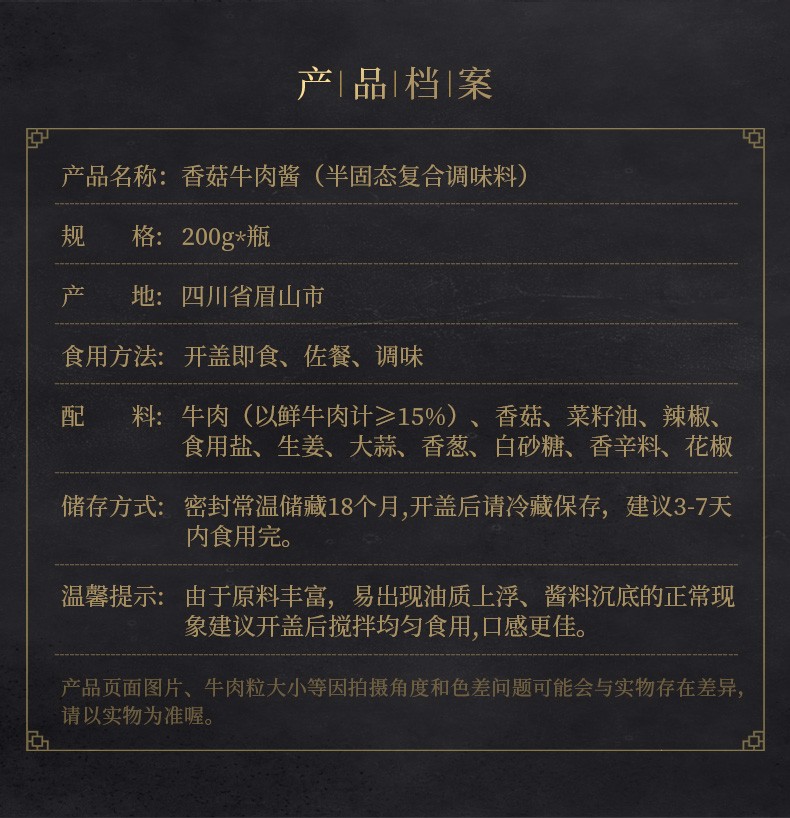 产|品|档|案

产品名称：香菇牛肉酱（半固态复合调味料）

规　　格：200g*瓶

产　　地：四川省眉山市

食用方法：开盖即食、佐餐、调味

配　　料：牛肉（以鲜牛肉计≥15%）、香菇、菜籽油、辣椒、食用盐、生姜、大蒜、香葱、白砂糖、香辛料、花椒

储存方式：密封常温储藏18个月,开盖后请冷藏保存，建议3-7天内食用完。

温馨提示：由于原料丰富，易出现油质上浮、酱料沉底的正常现象建议开盖后搅拌均匀食用,口感更佳。

产品页面图片、牛肉粒大小等因拍摄角度和色差问题可能会与实物存在差异,请以实物为准喔。